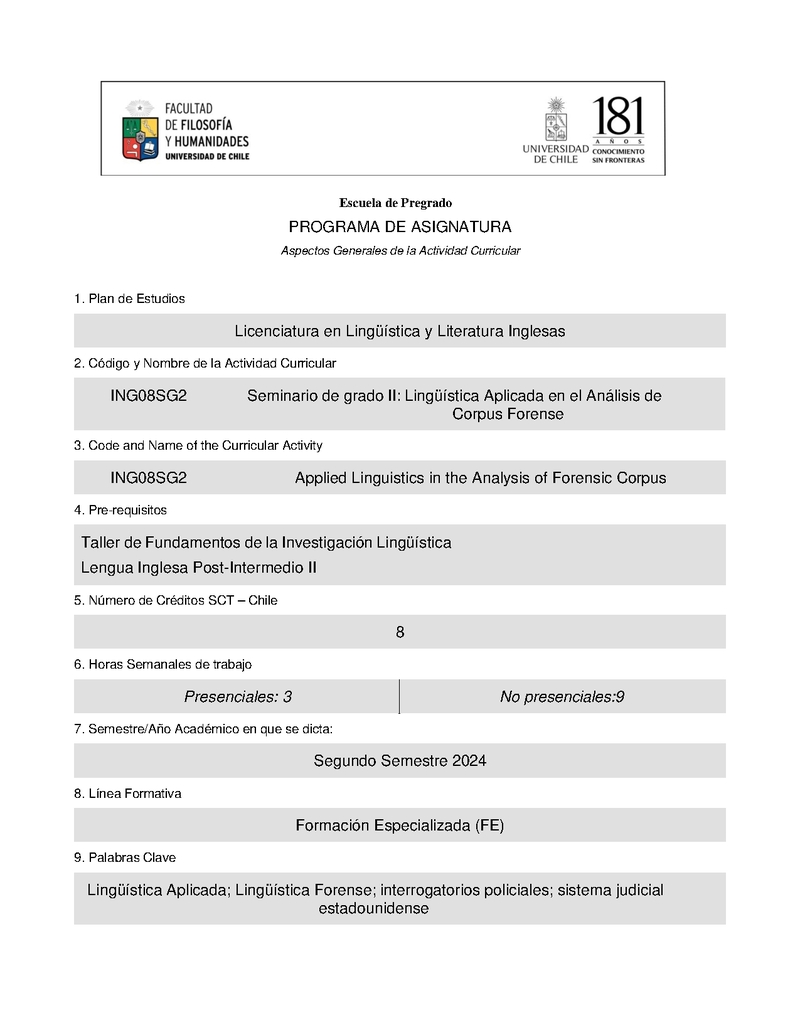 FACULTAD
DE FILOSOFÍA
Y HUMANIDADES
UNIVERSIDAD DE CHILE

UNIVERSIDAD
DE CHILE

181
AÑOS
CONOCIMIENTO
SIN FRONTERAS

Escuela de Pregrado

PROGRAMA DE ASIGNATURA

Aspectos Generales de la Actividad Curricular

1. Plan de Estudios

Licenciatura en Lingüística y Literatura Inglesas

2. Código y Nombre de la Actividad Curricular

ING08SG2 Seminario de grado II: Lingüística Aplicada en el Análisis de Corpus Forense

3. Code and Name of the Curricular Activity

ING08SG2 Applied Linguistics in the Analysis of Forensic Corpus

4. Pre-requisitos

Taller de Fundamentos de la Investigación Lingüística
Lengua Inglesa Post-Intermedio II

5. Número de Créditos SCT – Chile

8

6. Horas Semanales de trabajo

| Presenciales: 3 | No presenciales:9 |
|---|---|

7. Semestre/Año Académico en que se dicta:

Segundo Semestre 2024

8. Línea Formativa

Formación Especializada (FE)

9. Palabras Clave

Lingüística Aplicada; Lingüística Forense; interrogatorios policiales; sistema judicial estadounidense